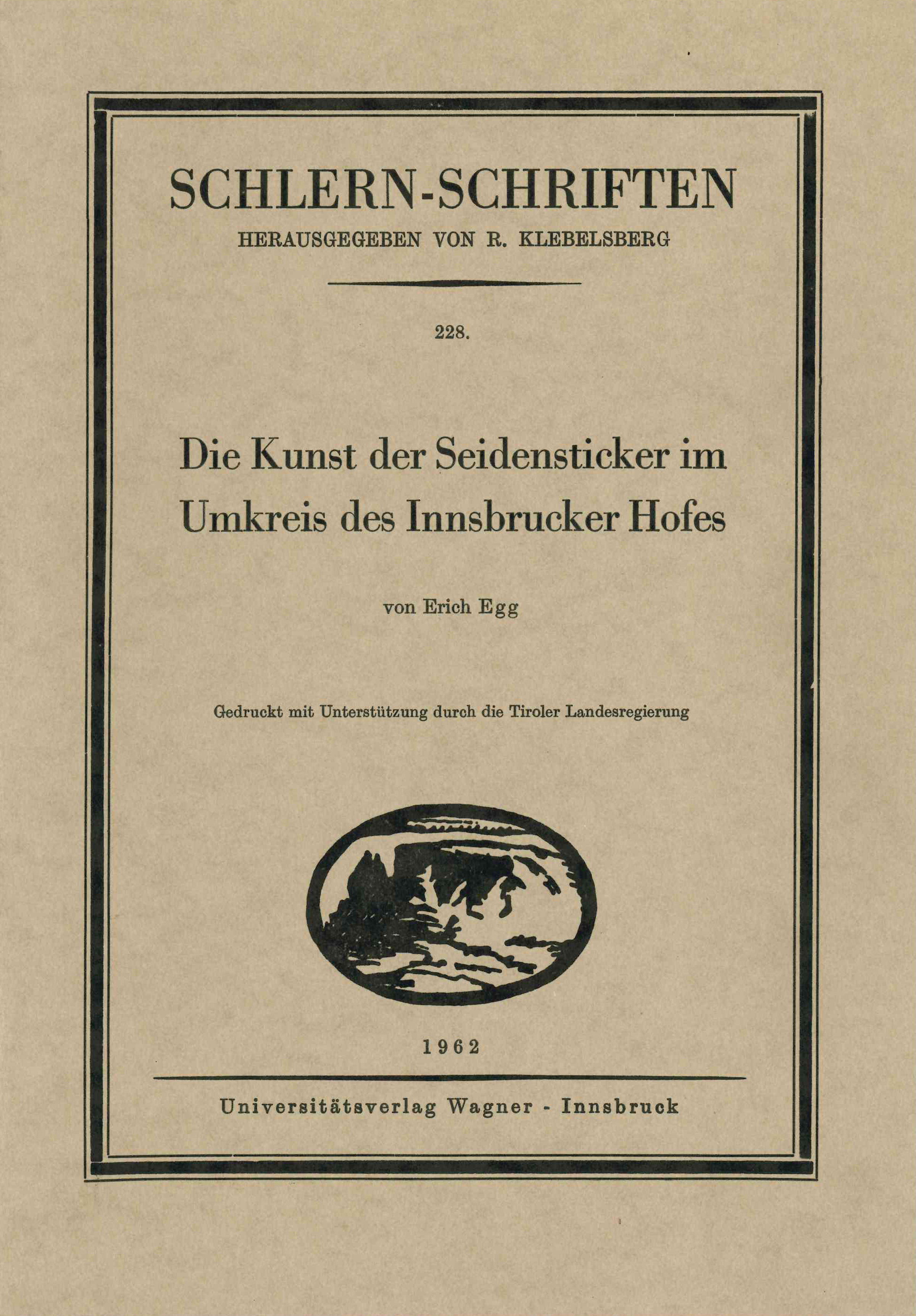 SCHLERN-SCHRIFTEN

HERAUSGEGEBEN VON R. KLEBELSBERG

228.

Die Kunst der Seidensticker im Umkreis des Innsbrucker Hofes

von Erich Egg

Gedruckt mit Unterstützung durch die Tiroler Landesregierung

1962

Universitätsverlag Wagner - Innsbruck